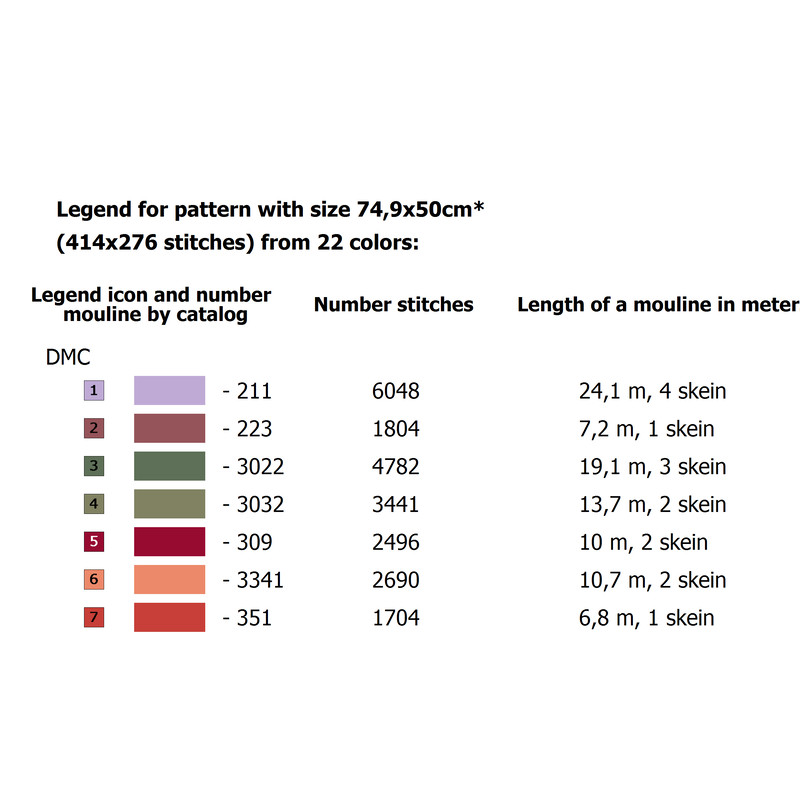 Legend for pattern with size 74,9x50cm*
(414x276 stitches) from 22 colors:

| Legend icon and number mouline by catalog | Number stitches | Length of a mouline in meter |
|---|---|---|
| DMC | | |
| 1 - 211 | 6048 | 24,1 m, 4 skein |
| 2 - 223 | 1804 | 7,2 m, 1 skein |
| 3 - 3022 | 4782 | 19,1 m, 3 skein |
| 4 - 3032 | 3441 | 13,7 m, 2 skein |
| 5 - 309 | 2496 | 10 m, 2 skein |
| 6 - 3341 | 2690 | 10,7 m, 2 skein |
| 7 - 351 | 1704 | 6,8 m, 1 skein |